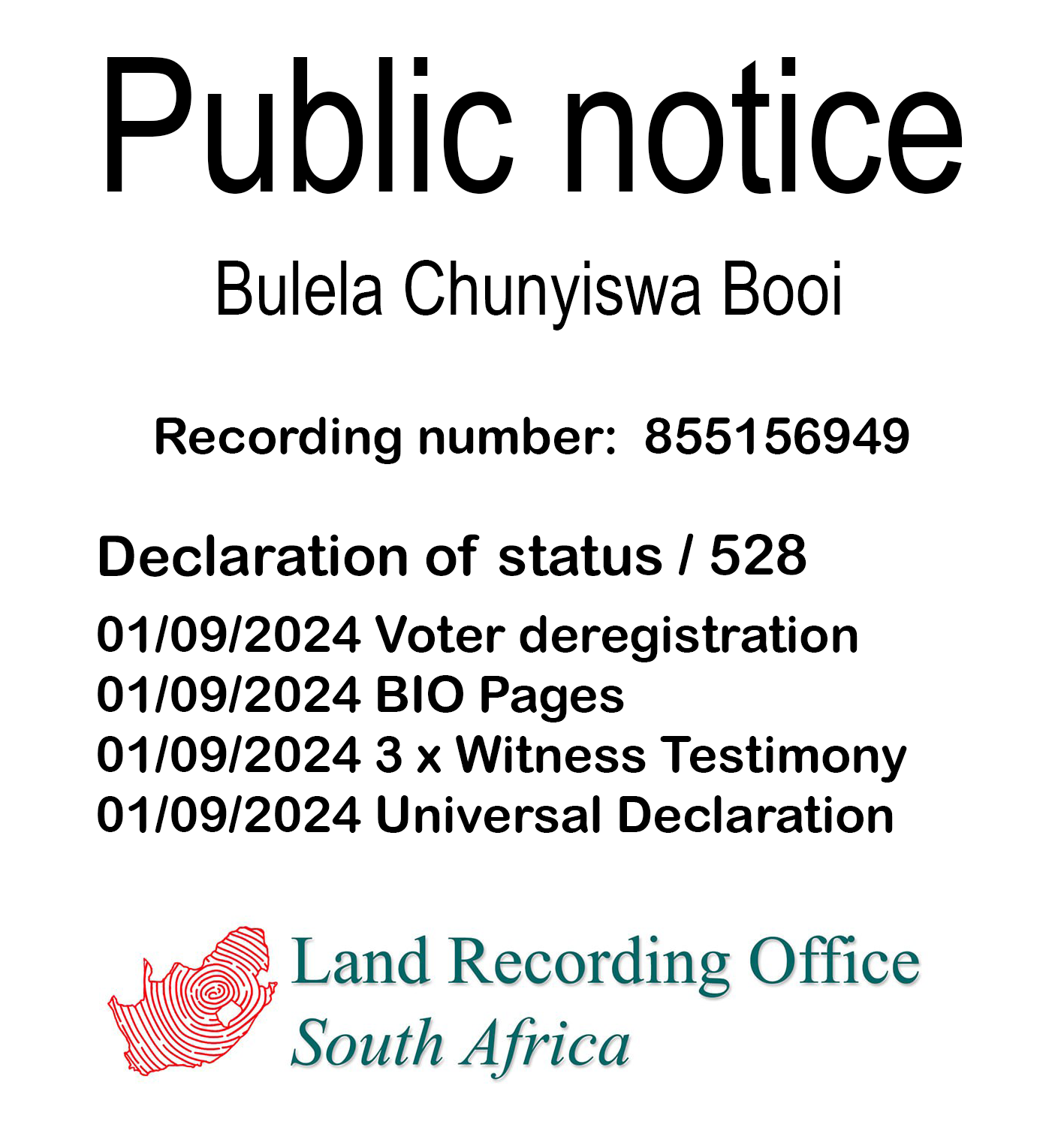 Public notice

Bulela Chunyiswa Booi

Recording number: 855156949

Declaration of status / 528

01/09/2024 Voter deregistration
01/09/2024 BIO Pages
01/09/2024 3 x Witness Testimony
01/09/2024 Universal Declaration

Land Recording Office
South Africa